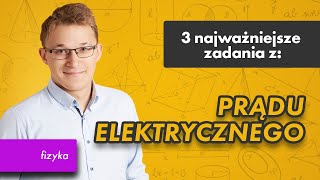 3 najważniejsze zadania z:

PRĄDU ELEKTRYCZNEGO

fizyka